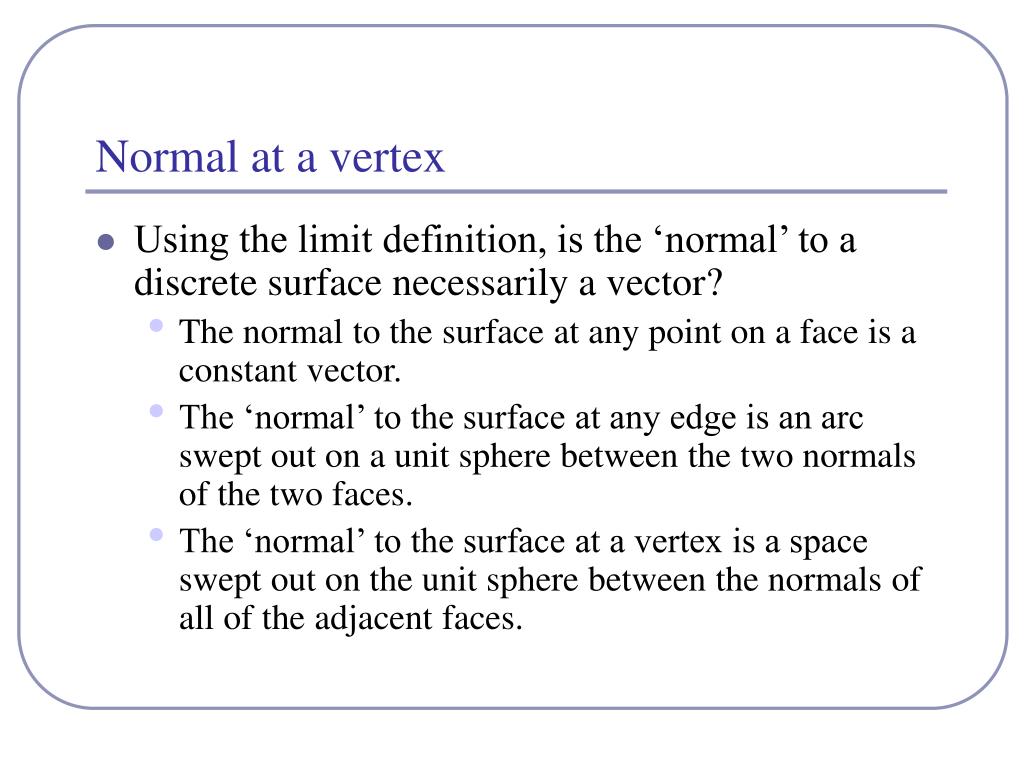 Normal at a vertex

Using the limit definition, is the ‘normal’ to a discrete surface necessarily a vector?

The normal to the surface at any point on a face is a constant vector.

The ‘normal’ to the surface at any edge is an arc swept out on a unit sphere between the two normals of the two faces.

The ‘normal’ to the surface at a vertex is a space swept out on the unit sphere between the normals of all of the adjacent faces.